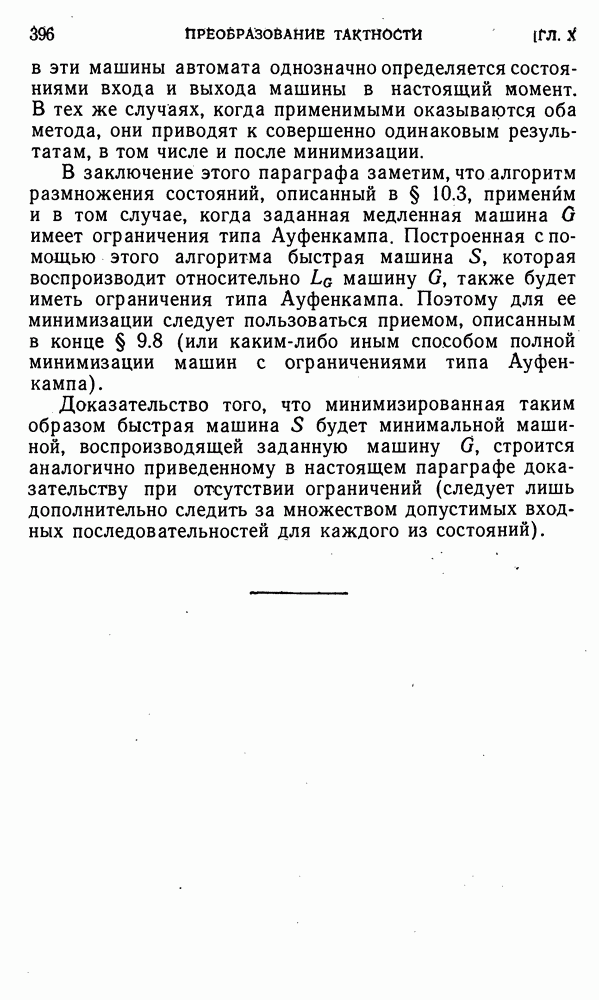 396 ПРЕОБРАЗОВАНИЕ ТАКТНОСТИ [ГЛ. X

в эти машины автомата однозначно определяется состояниями входа и выхода машины в настоящий момент. В тех же случаях, когда применимыми оказываются оба метода, они приводят к совершенно одинаковым результатам, в том числе и после минимизации.

В заключение этого параграфа заметим, что алгоритм размножения состояний, описанный в § 10.3, применим и в том случае, когда заданная медленная машина $G$ имеет ограничения типа Ауфенкампа. Построенная с помощью этого алгоритма быстрая машина $S$, которая воспроизводит относительно $L_G$ машину $G$, также будет иметь ограничения типа Ауфенкампа. Поэтому для ее минимизации следует пользоваться приемом, описанным в конце § 9.8 (или каким-либо иным способом полной минимизации машин с ограничениями типа Ауфенкампа).

Доказательство того, что минимизированная таким образом быстрая машина $S$ будет минимальной машиной, воспроизводящей заданную машину $G$, строится аналогично приведенному в настоящем параграфе доказательству при отсутствии ограничений (следует лишь дополнительно следить за множеством допустимых входных последовательностей для каждого из состояний).